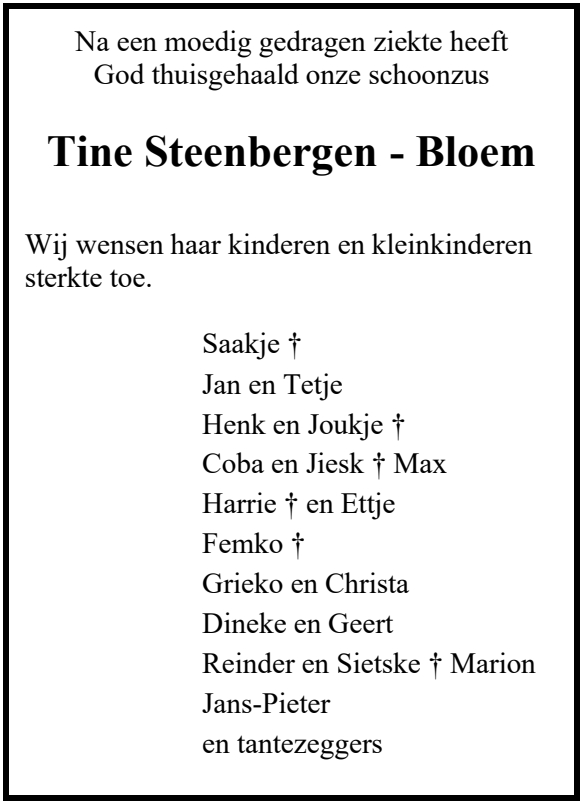 Na een moedig gedragen ziekte heeft
God thuisgehaald onze schoonzus

Tine Steenbergen - Bloem

Wij wensen haar kinderen en kleinkinderen sterkte toe.

Saakje †
Jan en Tetje
Henk en Joukje †
Coba en Jiesk † Max
Harrie † en Ettje
Femko †
Grieko en Christa
Dineke en Geert
Reinder en Sietske † Marion
Jans-Pieter
en tantezeggers